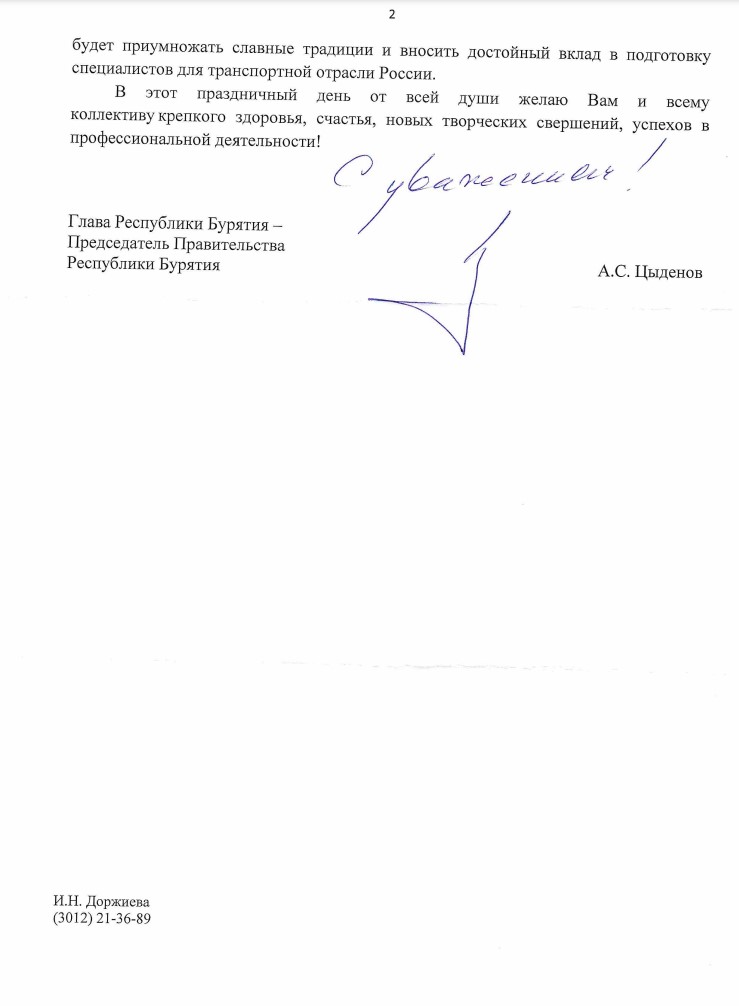 2

будет приумножать славные традиции и вносить достойный вклад в подготовку специалистов для транспортной отрасли России.

В этот праздничный день от всей души желаю Вам и всему коллективу крепкого здоровья, счастья, новых творческих свершений, успехов в профессиональной деятельности!

С уважением!

Глава Республики Бурятия –
Председатель Правительства
Республики Бурятия

А.С. Цыденов

И.Н. Доржиева
(3012) 21-36-89